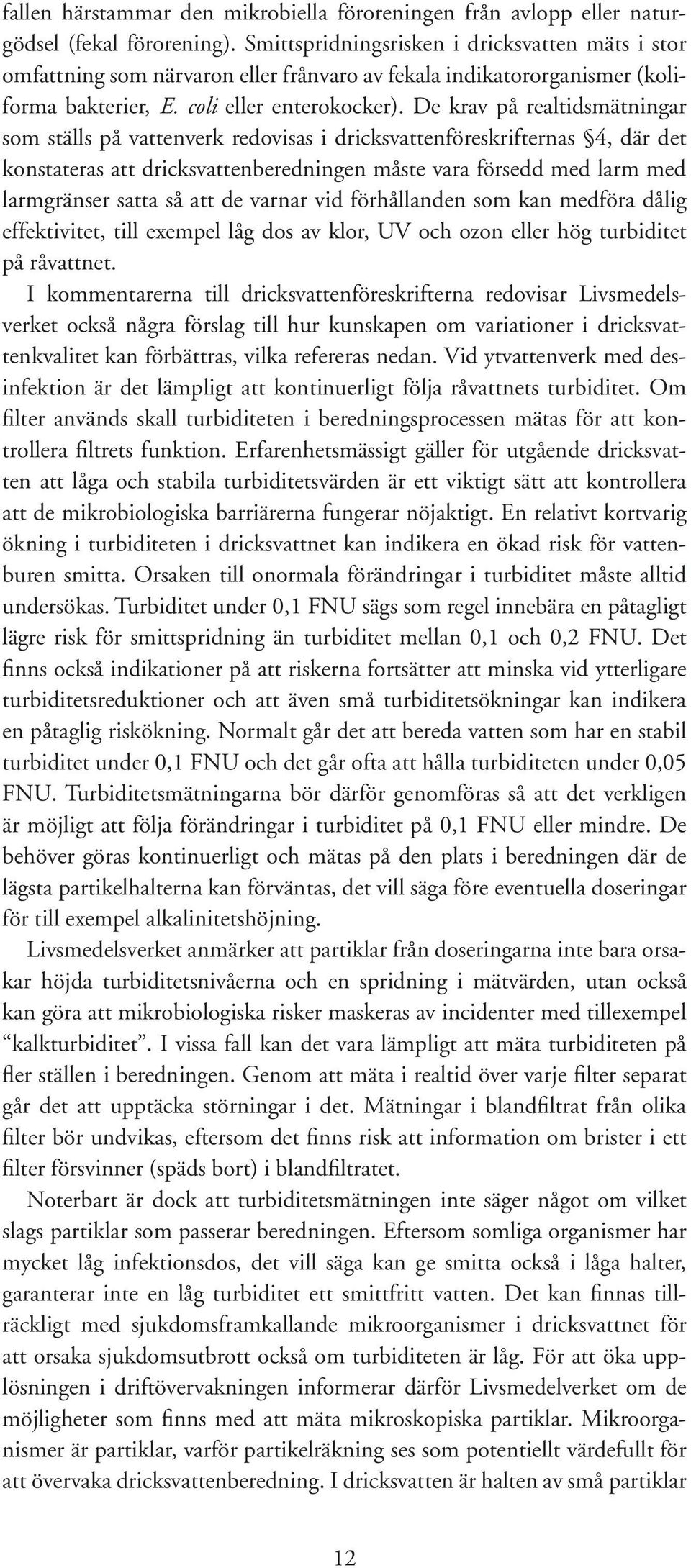 fallen härstammar den mikrobiella föroreningen från avlopp eller naturgödsel (fekal förorening). Smittspridningsrisken i dricksvatten mäts i stor omfattning som närvaron eller frånvaro av fekala indikatororganismer (koliforma bakterier, E. coli eller enterokocker). De krav på realtidsmätningar som ställs på vattenverk redovisas i dricksvattenföreskrifternas §4, där det konstateras att dricksvattenberedningen måste vara försedd med larm med larmgränser satta så att de varnar vid förhållanden som kan medföra dålig effektivitet, till exempel låg dos av klor, UV och ozon eller hög turbiditet på råvattnet.

I kommentarerna till dricksvattenföreskrifterna redovisar Livsmedelsverket också några förslag till hur kunskapen om variationer i dricksvattenkvalitet kan förbättras, vilka refereras nedan. Vid ytvattenverk med desinfektion är det lämpligt att kontinuerligt följa råvattnets turbiditet. Om filter används skall turbiditeten i beredningsprocessen mätas för att kontrollera filtrets funktion. Erfarenhetsmässigt gäller för utgående dricksvatten att låga och stabila turbiditetsvärden är ett viktigt sätt att kontrollera att de mikrobiologiska barriärerna fungerar nöjaktigt. En relativt kortvarig ökning i turbiditeten i dricksvattnet kan indikera en ökad risk för vattenburen smitta. Orsaken till onormala förändringar i turbiditet måste alltid undersökas. Turbiditet under 0,1 FNU sägs som regel innebära en påtagligt lägre risk för smittspridning än turbiditet mellan 0,1 och 0,2 FNU. Det finns också indikationer på att riskerna fortsätter att minska vid ytterligare turbiditetsreduktioner och att även små turbiditetsökningar kan indikera en påtaglig riskökning. Normalt går det att bereda vatten som har en stabil turbiditet under 0,1 FNU och det går ofta att hålla turbiditeten under 0,05 FNU. Turbiditetsmätningarna bör därför genomföras så att det verkligen är möjligt att följa förändringar i turbiditet på 0,1 FNU eller mindre. De behöver göras kontinuerligt och mätas på den plats i beredningen där de lägsta partikelhalterna kan förväntas, det vill säga före eventuella doseringar för till exempel alkalinitetshöjning.

Livsmedelsverket anmärker att partiklar från doseringarna inte bara orsakar höjda turbiditetsnivåerna och en spridning i mätvärden, utan också kan göra att mikrobiologiska risker maskeras av incidenter med tillexempel “kalkturbiditet”. I vissa fall kan det vara lämpligt att mäta turbiditeten på fler ställen i beredningen. Genom att mäta i realtid över varje filter separat går det att upptäcka störningar i det. Mätningar i blandfiltrat från olika filter bör undvikas, eftersom det finns risk att information om brister i ett filter försvinner (späds bort) i blandfiltratet.

Noterbart är dock att turbiditetsmätningen inte säger något om vilket slags partiklar som passerar beredningen. Eftersom somliga organismer har mycket låg infektionsdos, det vill säga kan ge smitta också i låga halter, garanterar inte en låg turbiditet ett smittfritt vatten. Det kan finnas tillräckligt med sjukdomsframkallande mikroorganismer i dricksvattnet för att orsaka sjukdomsutbrott också om turbiditeten är låg. För att öka upplösningen i driftövervakningen informerar därför Livsmedelverket om de möjligheter som finns med att mäta mikroskopiska partiklar. Mikroorganismer är partiklar, varför partikelräkning ses som potentiellt värdefullt för att övervaka dricksvattenberedning. I dricksvatten är halten av små partiklar

12